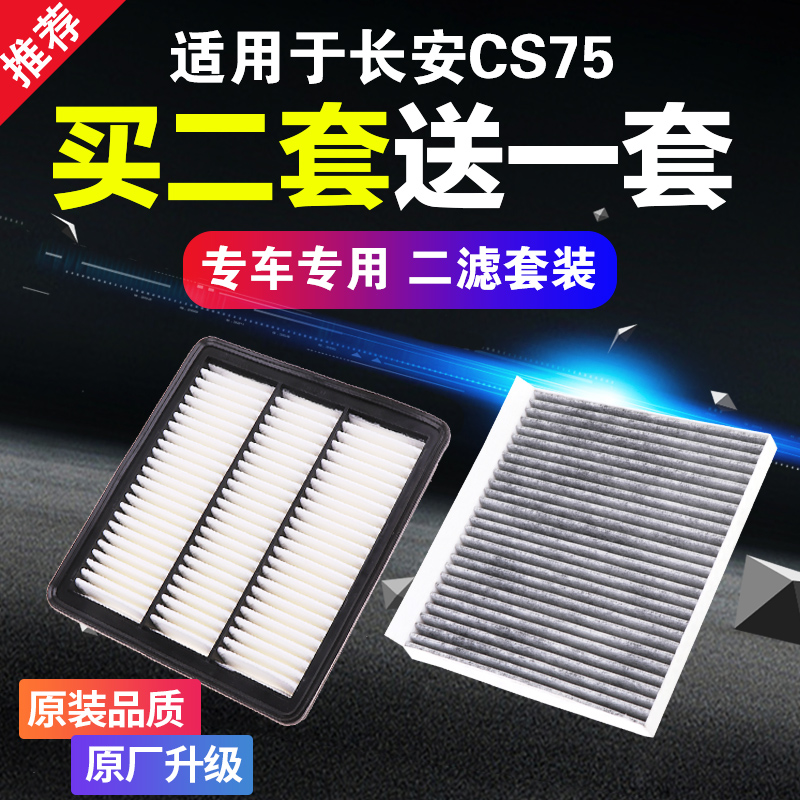 推荐

适用于长安CS75

买二套送一套

专车专用 二滤套装

原装品质

原厂升级